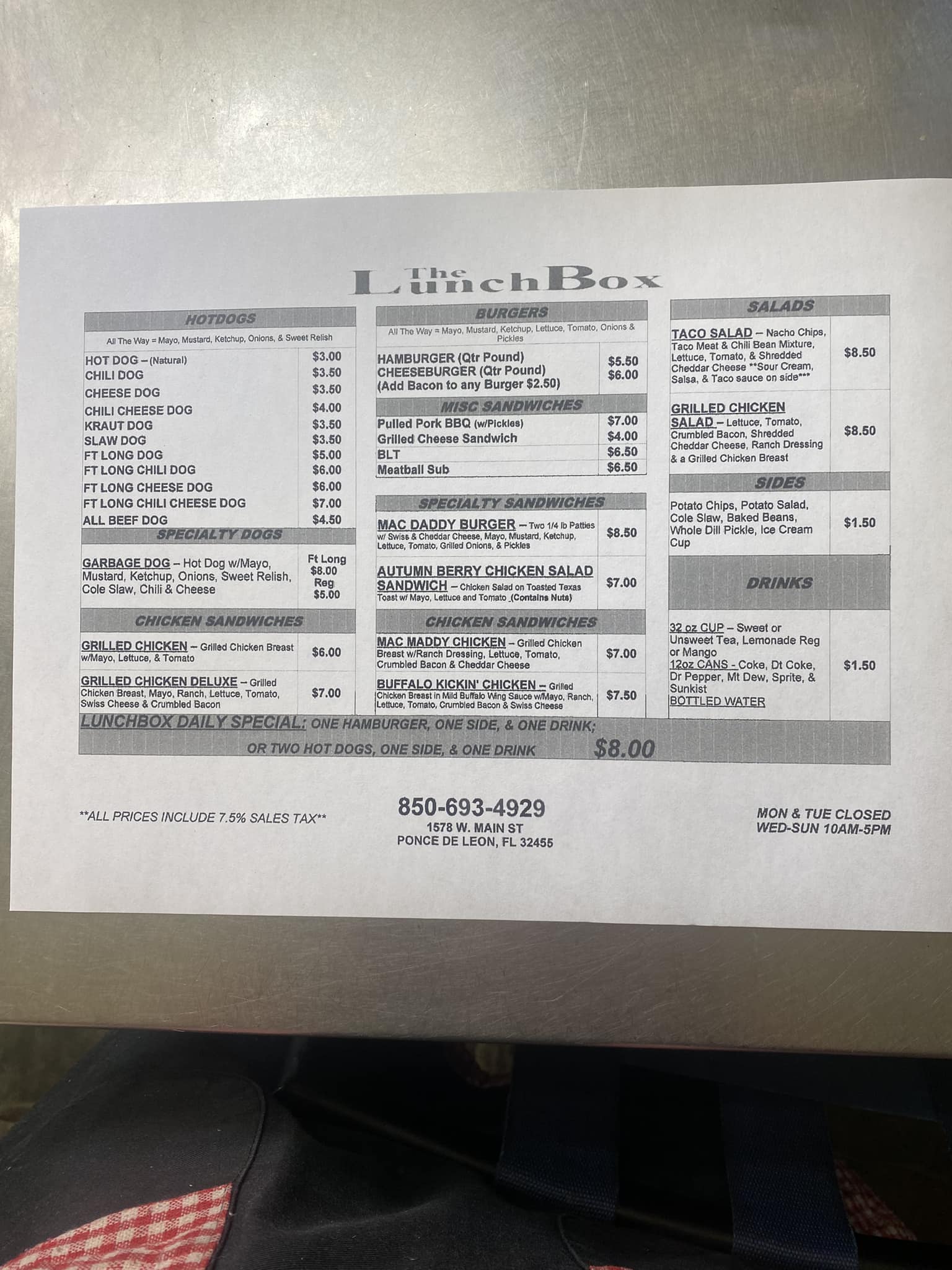 The LunchBox

HOTDOGS

All The Way = Mayo, Mustard, Ketchup, Onions, & Sweet Relish

HOT DOG – (Natural) $3.00
CHILI DOG $3.50
CHEESE DOG $3.50
CHILI CHEESE DOG $4.00
KRAUT DOG $3.50
SLAW DOG $3.50
FT LONG DOG $5.00
FT LONG CHILI DOG $6.00
FT LONG CHEESE DOG $6.00
FT LONG CHILI CHEESE DOG $7.00
ALL BEEF DOG $4.50

SPECIALTY DOGS

GARBAGE DOG – Hot Dog w/Mayo, Mustard, Ketchup, Onions, Sweet Relish, Cole Slaw, Chili & Cheese
Ft Long $8.00
Reg $5.00

CHICKEN SANDWICHES

GRILLED CHICKEN – Grilled Chicken Breast w/Mayo, Lettuce, & Tomato $6.00

GRILLED CHICKEN DELUXE – Grilled Chicken Breast, Mayo, Ranch, Lettuce, Tomato, Swiss Cheese & Crumbled Bacon $7.00

BURGERS

All The Way = Mayo, Mustard, Ketchup, Lettuce, Tomato, Onions & Pickles

HAMBURGER (Qtr Pound) $5.50
CHEESEBURGER (Qtr Pound) $6.00
(Add Bacon to any Burger $2.50)

MISC SANDWICHES

Pulled Pork BBQ (w/Pickles) $7.00
Grilled Cheese Sandwich $4.00
BLT $6.50
Meatball Sub $6.50

SPECIALTY SANDWICHES

MAC DADDY BURGER – Two 1/4 lb Patties w/ Swiss & Cheddar Cheese, Mayo, Mustard, Ketchup, Lettuce, Tomato, Grilled Onions, & Pickles $8.50

AUTUMN BERRY CHICKEN SALAD SANDWICH – Chicken Salad on Toasted Texas Toast w/ Mayo, Lettuce and Tomato (Contains Nuts) $7.00

CHICKEN SANDWICHES

MAC MADDY CHICKEN – Grilled Chicken Breast w/Ranch Dressing, Lettuce, Tomato, Crumbled Bacon & Cheddar Cheese $7.00

BUFFALO KICKIN' CHICKEN – Grilled Chicken Breast in Mild Buffalo Wing Sauce w/Mayo, Ranch, Lettuce, Tomato, Crumbled Bacon & Swiss Cheese $7.50

SALADS

TACO SALAD – Nacho Chips, Taco Meat & Chili Bean Mixture, Lettuce, Tomato, & Shredded Cheddar Cheese **Sour Cream, Salsa, & Taco sauce on side*** $8.50

GRILLED CHICKEN SALAD – Lettuce, Tomato, Crumbled Bacon, Shredded Cheddar Cheese, Ranch Dressing & a Grilled Chicken Breast $8.50

SIDES

Potato Chips, Potato Salad, Cole Slaw, Baked Beans, Whole Dill Pickle, Ice Cream Cup $1.50

DRINKS

32 oz CUP – Sweet or Unsweet Tea, Lemonade Reg or Mango
12oz CANS - Coke, Dt Coke, Dr Pepper, Mt Dew, Sprite, & Sunkist
BOTTLED WATER
$1.50

LUNCHBOX DAILY SPECIAL: ONE HAMBURGER, ONE SIDE, & ONE DRINK;
OR TWO HOT DOGS, ONE SIDE, & ONE DRINK $8.00

**ALL PRICES INCLUDE 7.5% SALES TAX**

850-693-4929
1578 W. MAIN ST
PONCE DE LEON, FL 32455

MON & TUE CLOSED
WED-SUN 10AM-5PM